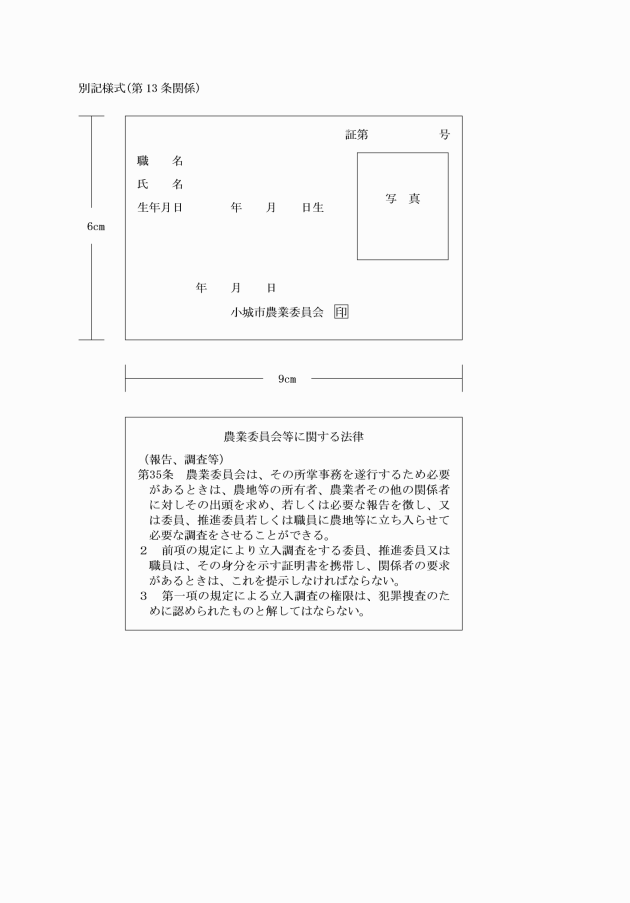 別記様式(第13条関係)

証第　　　号

職　名

氏　名

生年月日　　年　月　日生

写　真

6cm

年　月　日

小城市農業委員会 印

9cm

農業委員会等に関する法律

(報告、調査等)

第35条　農業委員会は、その所掌事務を遂行するため必要があるときは、農地等の所有者、農業者その他の関係者に対しその出頭を求め、若しくは必要な報告を徴し、又は委員、推進委員若しくは職員に農地等に立ち入らせて必要な調査をさせることができる。

2　前項の規定により立入調査をする委員、推進委員又は職員は、その身分を示す証明書を携帯し、関係者の要求があるときは、これを提示しなければならない。

3　第一項の規定による立入調査の権限は、犯罪捜査のために認められたものと解してはならない。